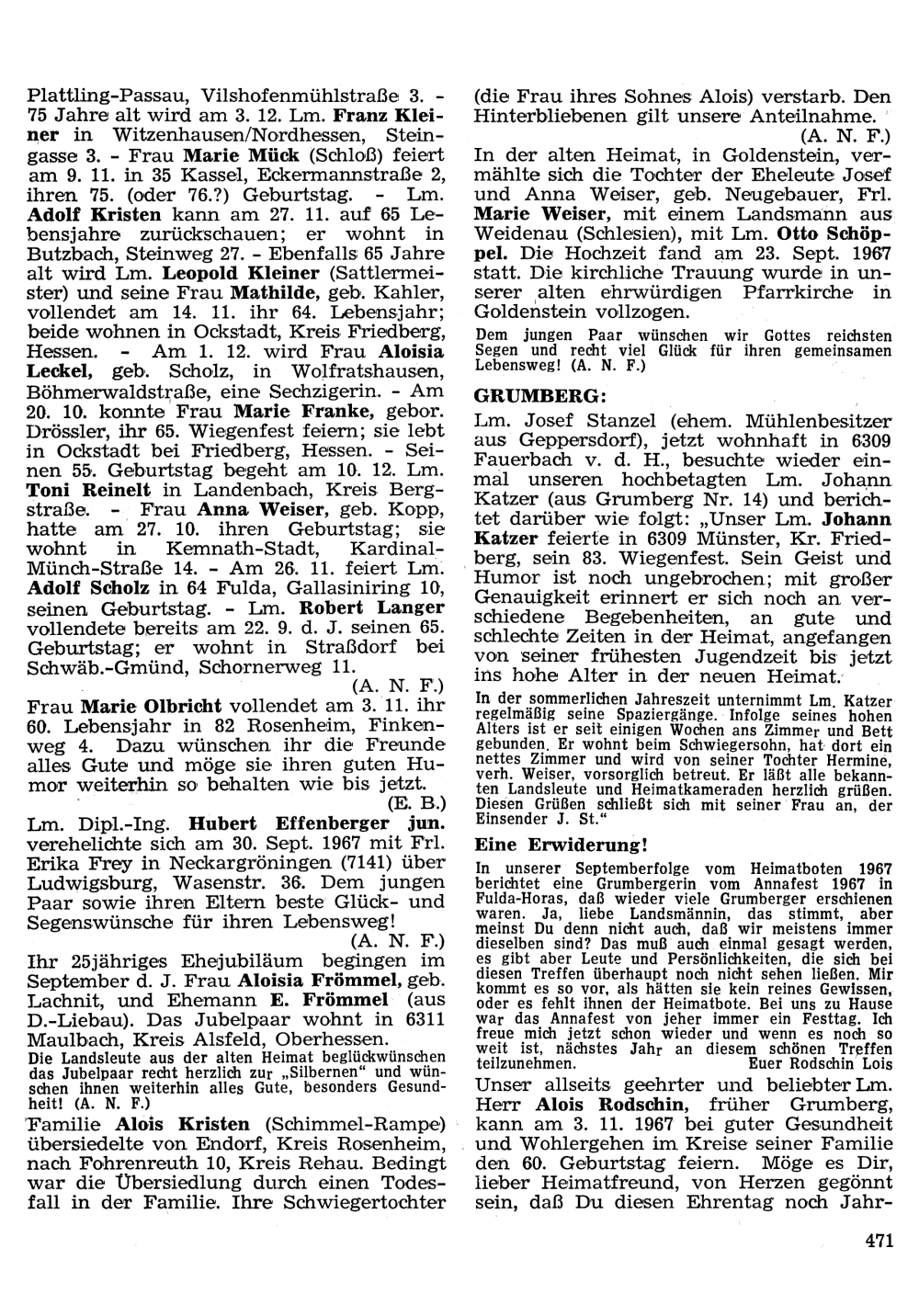 Plattling-Passau, Vilshofenmühlstraße 3. - 75 Jahre alt wird am 3. 12. Lm. Franz Kleiner in Witzenhausen/Nordhessen, Steingasse 3. - Frau Marie Mück (Schloß) feiert am 9. 11. in 35 Kassel, Eckermannstraße 2, ihren 75. (oder 76.?) Geburtstag. - Lm. Adolf Kristen kann am 27. 11. auf 65 Lebensjahre zurückschauen; er wohnt in Butzbach, Steinweg 27. - Ebenfalls 65 Jahre alt wird Lm. Leopold Kleiner (Sattlermeister) und seine Frau Mathilde, geb. Kahler, vollendet am 14. 11. ihr 64. Lebensjahr; beide wohnen in Ockstadt, Kreis Friedberg, Hessen. - Am 1. 12. wird Frau Aloisia Leckel, geb. Scholz, in Wolfratshausen, Böhmerwaldstraße, eine Sechzigerin. - Am 20. 10. konnte Frau Marie Franke, gebor. Drössler, ihr 65. Wiegenfest feiern; sie lebt in Ockstadt bei Friedberg, Hessen. - Seinen 55. Geburtstag begeht am 10. 12. Lm. Toni Reinelt in Landenbach, Kreis Bergstraße. - Frau Anna Weiser, geb. Kopp, hatte am 27. 10. ihren Geburtstag; sie wohnt in Kemnath-Stadt, Kardinal-Münch-Straße 14. - Am 26. 11. feiert Lm. Adolf Scholz in 64 Fulda, Gallasiniring 10, seinen Geburtstag. - Lm. Robert Langer vollendete bereits am 22. 9. d. J. seinen 65. Geburtstag; er wohnt in Straßdorf bei Schwäb.-Gmünd, Schornerweg 11.
(A. N. F.)

Frau Marie Olbricht vollendet am 3. 11. ihr 60. Lebensjahr in 82 Rosenheim, Finkenweg 4. Dazu wünschen ihr die Freunde alles Gute und möge sie ihren guten Humor weiterhin so behalten wie bis jetzt.
(E. B.)

Lm. Dipl.-Ing. Hubert Effenberger jun. verehelichte sich am 30. Sept. 1967 mit Frl. Erika Frey in Neckargröningen (7141) über Ludwigsburg, Wasenstr. 36. Dem jungen Paar sowie ihren Eltern beste Glück- und Segenswünsche für ihren Lebensweg!
(A. N. F.)

Ihr 25jähriges Ehejubiläum begingen im September d. J. Frau Aloisia Frömmel, geb. Lachnit, und Ehemann E. Frömmel (aus D.-Liebau). Das Jubelpaar wohnt in 6311 Maulbach, Kreis Alsfeld, Oberhessen.

Die Landsleute aus der alten Heimat beglückwünschen das Jubelpaar recht herzlich zur „Silbernen" und wünschen ihnen weiterhin alles Gute, besonders Gesundheit! (A. N. F.)

Familie Alois Kristen (Schimmel-Rampe) übersiedelte von Endorf, Kreis Rosenheim, nach Fohrenreuth 10, Kreis Rehau. Bedingt war die Übersiedlung durch einen Todesfall in der Familie. Ihre Schwiegertochter (die Frau ihres Sohnes Alois) verstarb. Den Hinterbliebenen gilt unsere Anteilnahme.
(A. N. F.)

In der alten Heimat, in Goldenstein, vermählte sich die Tochter der Eheleute Josef und Anna Weiser, geb. Neugebauer, Frl. Marie Weiser, mit einem Landsmann aus Weidenau (Schlesien), mit Lm. Otto Schöppel. Die Hochzeit fand am 23. Sept. 1967 statt. Die kirchliche Trauung wurde in unserer alten ehrwürdigen Pfarrkirche in Goldenstein vollzogen.

Dem jungen Paar wünschen wir Gottes reichsten Segen und recht viel Glück für ihren gemeinsamen Lebensweg! (A. N. F.)

GRUMBERG:

Lm. Josef Stanzel (ehem. Mühlenbesitzer aus Geppersdorf), jetzt wohnhaft in 6309 Fauerbach v. d. H., besuchte wieder einmal unseren hochbetagten Lm. Johann Katzer (aus Grumberg Nr. 14) und berichtet darüber wie folgt: „Unser Lm. Johann Katzer feierte in 6309 Münster, Kr. Friedberg, sein 83. Wiegenfest. Sein Geist und Humor ist noch ungebrochen; mit großer Genauigkeit erinnert er sich noch an verschiedene Begebenheiten, an gute und schlechte Zeiten in der Heimat, angefangen von seiner frühesten Jugendzeit bis jetzt ins hohe Alter in der neuen Heimat.

In der sommerlichen Jahreszeit unternimmt Lm. Katzer regelmäßig seine Spaziergänge. Infolge seines hohen Alters ist er seit einigen Wochen ans Zimmer und Bett gebunden. Er wohnt beim Schwiegersohn, hat dort ein nettes Zimmer und wird von seiner Tochter Hermine, verh. Weiser, vorsorglich betreut. Er läßt alle bekannten Landsleute und Heimatkameraden herzlich grüßen. Diesen Grüßen schließt sich mit seiner Frau an, der Einsender J. St."

Eine Erwiderung!

In unserer Septemberfolge vom Heimatboten 1967 berichtet eine Grumbergerin vom Annafest 1967 in Fulda-Horas, daß wieder viele Grumberger erschienen waren. Ja, liebe Landsmännin, das stimmt, aber meinst Du denn nicht auch, daß wir meistens immer dieselben sind? Das muß auch einmal gesagt werden, es gibt aber Leute und Persönlichkeiten, die sich bei diesen Treffen überhaupt noch nicht sehen ließen. Mir kommt es so vor, als hätten sie kein reines Gewissen, oder es fehlt ihnen der Heimatbote. Bei uns zu Hause war das Annafest von jeher immer ein Festtag. Ich freue mich jetzt schon wieder und wenn es noch so weit ist, nächstes Jahr an diesem schönen Treffen teilzunehmen. Euer Rodschin Lois

Unser allseits geehrter und beliebter Lm. Herr Alois Rodschin, früher Grumberg, kann am 3. 11. 1967 bei guter Gesundheit und Wohlergehen im Kreise seiner Familie den 60. Geburtstag feiern. Möge es Dir, lieber Heimatfreund, von Herzen gegönnt sein, daß Du diesen Ehrentag noch Jahr-

471